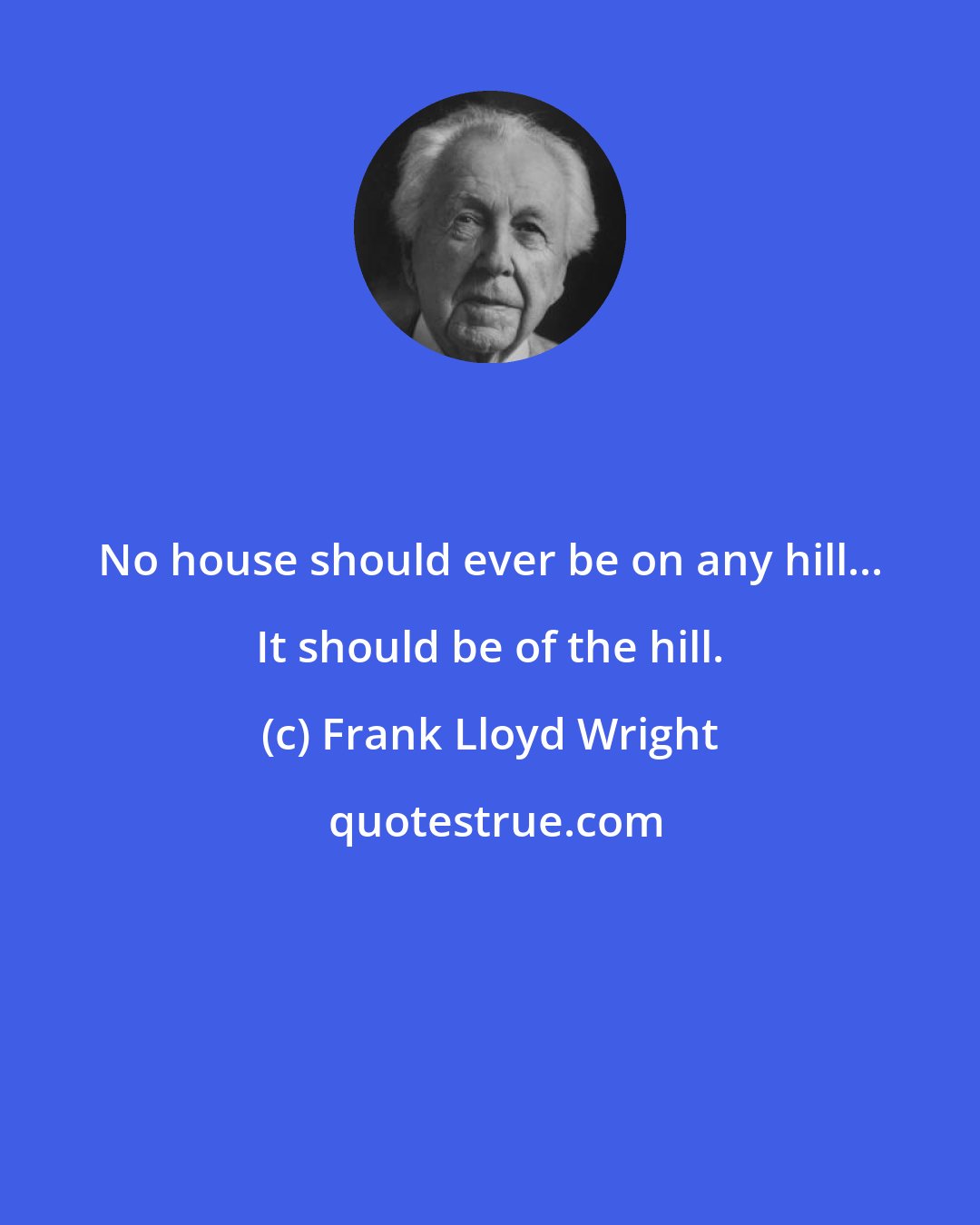 No house should ever be on any hill... It should be of the hill.

(c) Frank Lloyd Wright

quotestrue.com